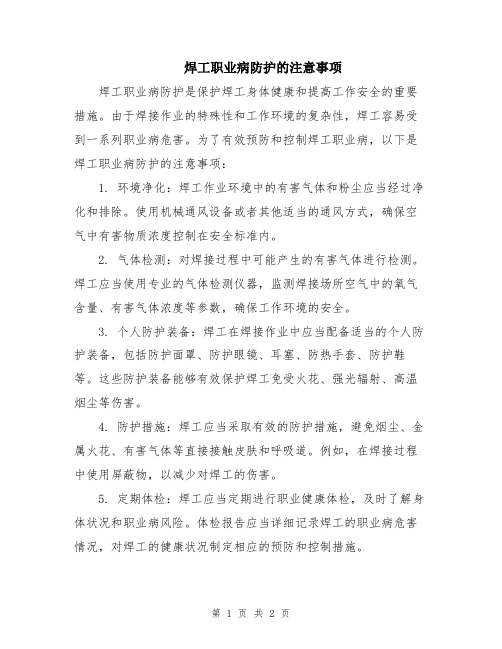 焊工职业病防护的注意事项

焊工职业病防护是保护焊工身体健康和提高工作安全的重要措施。由于焊接作业的特殊性和工作环境的复杂性，焊工容易受到一系列职业病危害。为了有效预防和控制焊工职业病，以下是焊工职业病防护的注意事项：

1. 环境净化：焊工作业环境中的有害气体和粉尘应当经过净化和排除。使用机械通风设备或者其他适当的通风方式，确保空气中有害物质浓度控制在安全标准内。

2. 气体检测：对焊接过程中可能产生的有害气体进行检测。焊工应当使用专业的气体检测仪器，监测焊接场所空气中的氧气含量、有害气体浓度等参数，确保工作环境的安全。

3. 个人防护装备：焊工在焊接作业中应当配备适当的个人防护装备，包括防护面罩、防护眼镜、耳塞、防热手套、防护鞋等。这些防护装备能够有效保护焊工免受火花、强光辐射、高温烟尘等伤害。

4. 防护措施：焊工应当采取有效的防护措施，避免烟尘、金属火花、有害气体等直接接触皮肤和呼吸道。例如，在焊接过程中使用屏蔽物，以减少对焊工的伤害。

5. 定期体检：焊工应当定期进行职业健康体检，及时了解身体状况和职业病风险。体检报告应当详细记录焊工的职业病危害情况，对焊工的健康状况制定相应的预防和控制措施。

第 1 页 共 2 页